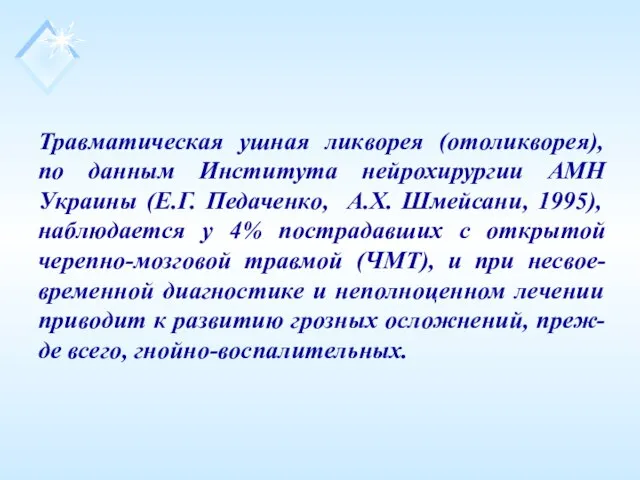 Травматическая ушная ликворея (отоликворея), по данным Института нейрохирургии АМН Украины (Е.Г. Педаченко, А.Х. Шмейсани, 1995), наблюдается у 4% пострадавших с открытой черепно-мозговой травмой (ЧМТ), и при несвоевременной диагностике и неполноценном лечении приводит к развитию грозных осложнений, прежде всего, гнойно-воспалительных.